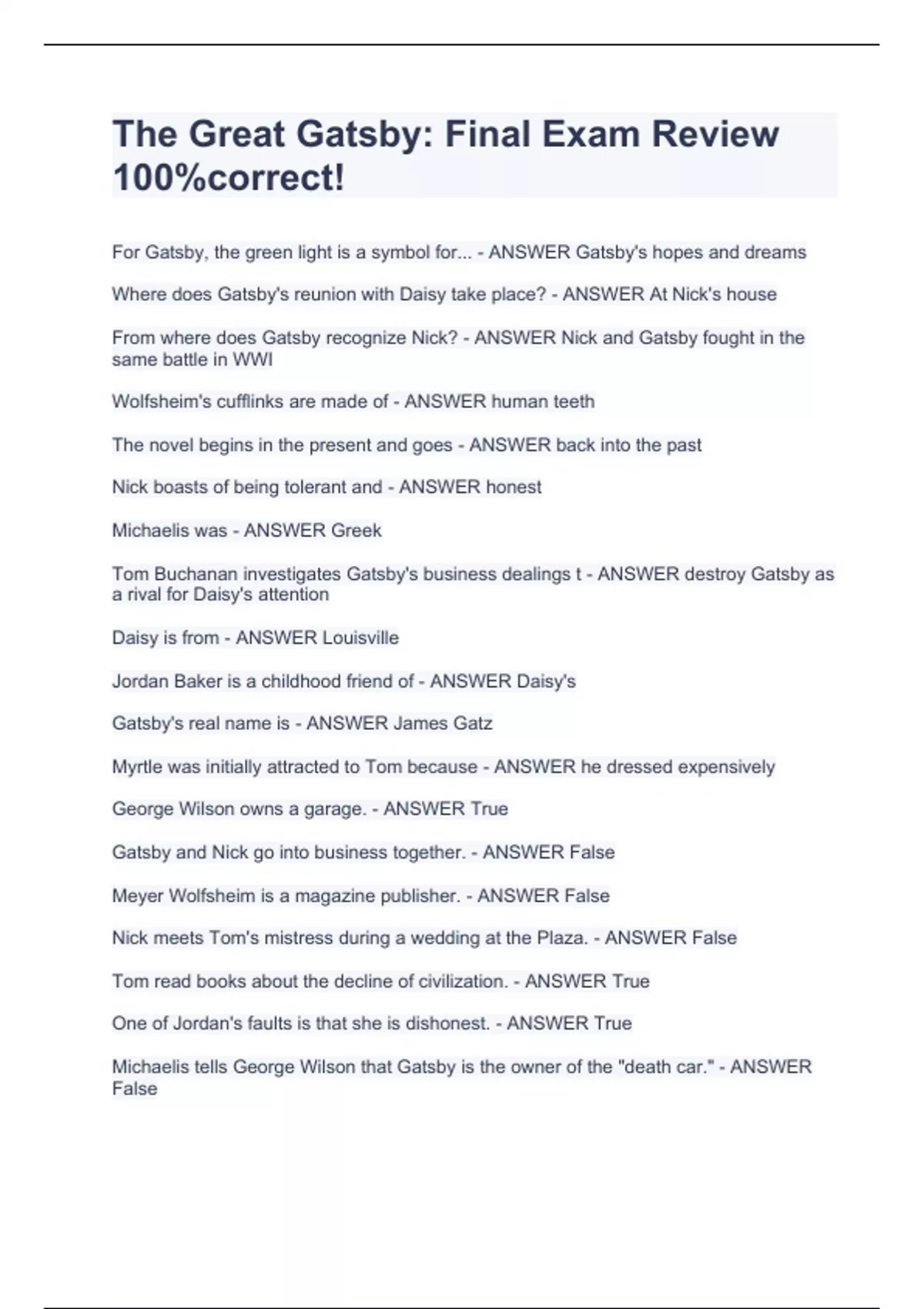 The Great Gatsby: Final Exam Review 100%correct!

For Gatsby, the green light is a symbol for... - ANSWER Gatsby's hopes and dreams

Where does Gatsby's reunion with Daisy take place? - ANSWER At Nick's house

From where does Gatsby recognize Nick? - ANSWER Nick and Gatsby fought in the same battle in WWI

Wolfsheim's cufflinks are made of - ANSWER human teeth

The novel begins in the present and goes - ANSWER back into the past

Nick boasts of being tolerant and - ANSWER honest

Michaelis was - ANSWER Greek

Tom Buchanan investigates Gatsby's business dealings t - ANSWER destroy Gatsby as a rival for Daisy's attention

Daisy is from - ANSWER Louisville

Jordan Baker is a childhood friend of - ANSWER Daisy's

Gatsby's real name is - ANSWER James Gatz

Myrtle was initially attracted to Tom because - ANSWER he dressed expensively

George Wilson owns a garage. - ANSWER True

Gatsby and Nick go into business together. - ANSWER False

Meyer Wolfsheim is a magazine publisher. - ANSWER False

Nick meets Tom's mistress during a wedding at the Plaza. - ANSWER False

Tom read books about the decline of civilization. - ANSWER True

One of Jordan's faults is that she is dishonest. - ANSWER True

Michaelis tells George Wilson that Gatsby is the owner of the "death car." - ANSWER False